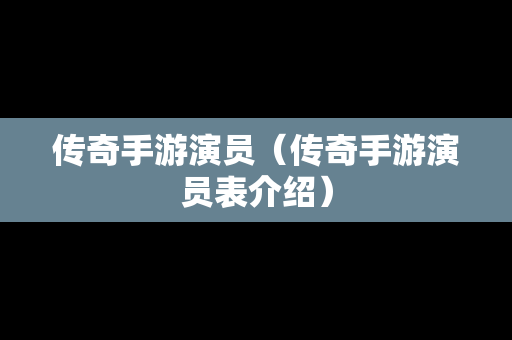 传奇手游演员（传奇手游演员表介绍）